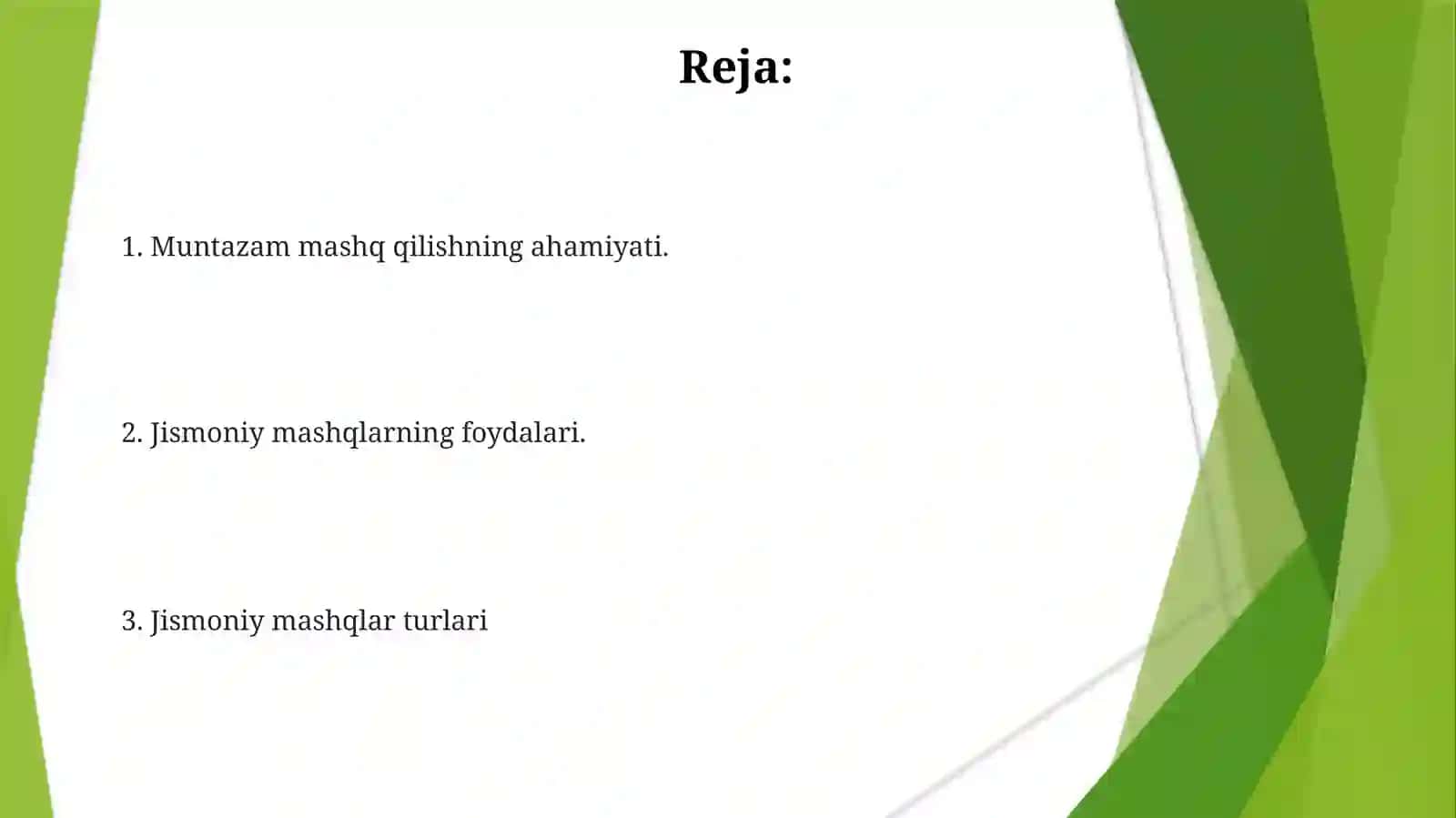 Reja:

1. Muntazam mashq qilishning ahamiyati.

2. Jismoniy mashqlarning foydalari.

3. Jismoniy mashqlar turlari